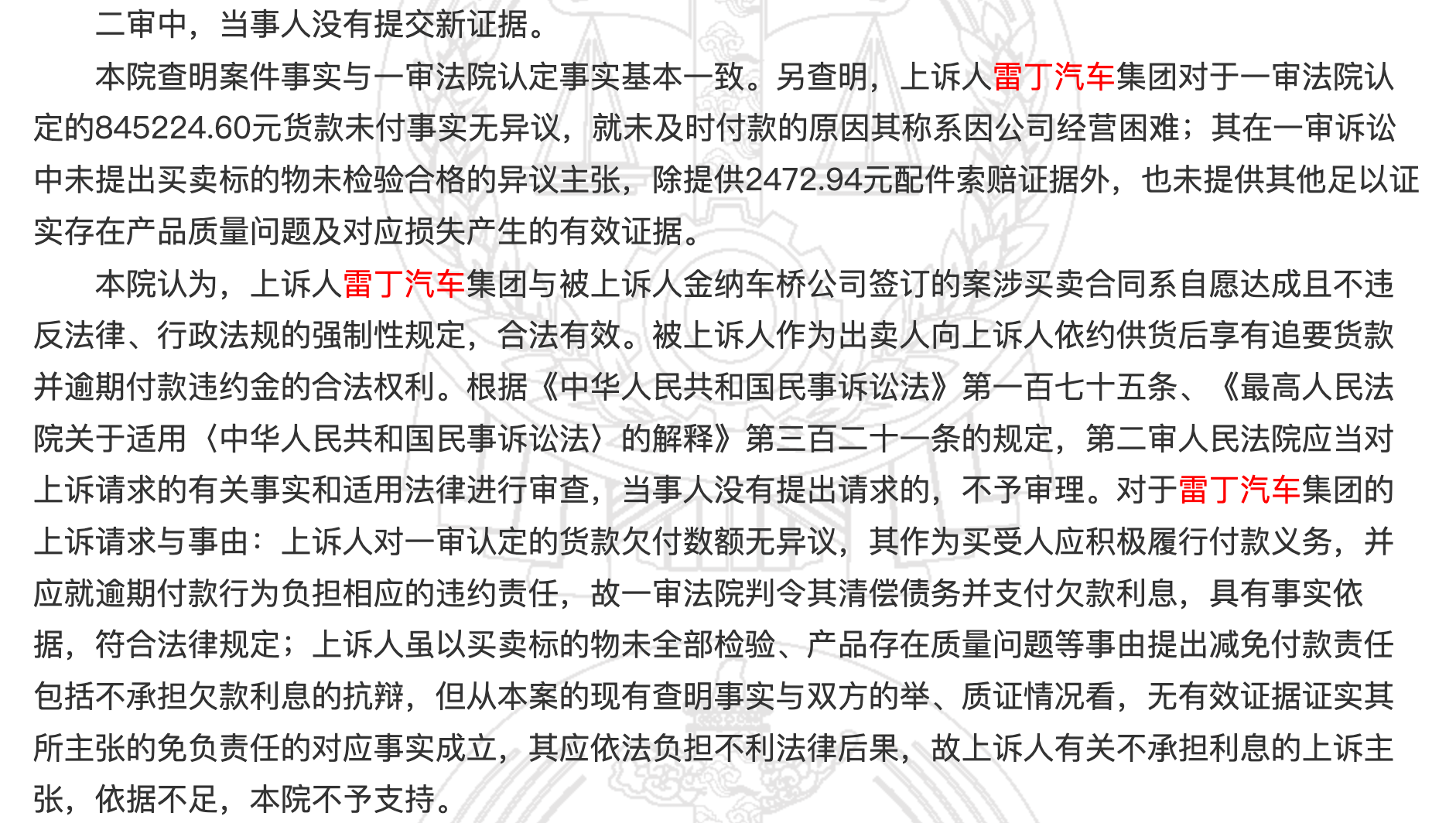 二审中，当事人没有提交新证据。

本院查明案件事实与一审法院认定事实基本一致。另查明，上诉人雷丁汽车集团对于一审法院认定的845224.60元货款未付事实无异议，就未及时付款的原因其称系因公司经营困难；其在一审诉讼中未提出买卖标的物未检验合格的异议主张，除提供2472.94元配件索赔证据外，也未提供其他足以证实存在产品质量问题及对应损失产生的有效证据。

本院认为，上诉人雷丁汽车集团与被上诉人金纳车桥公司签订的案涉买卖合同系自愿达成且不违反法律、行政法规的强制性规定，合法有效。被上诉人作为出卖人向上诉人依约供货后享有追要货款并逾期付款违约金的合法权利。根据《中华人民共和国民事诉讼法》第一百七十五条、《最高人民法院关于适用〈中华人民共和国民事诉讼法〉的解释》第三百二十一条的规定，第二审人民法院应当对上诉请求的有关事实和适用法律进行审查，当事人没有提出请求的，不予审理。对于雷丁汽车集团的上诉请求与事由：上诉人对一审认定的货款欠付数额无异议，其作为买受人应积极履行付款义务，并应就逾期付款行为负担相应的违约责任，故一审法院判令其清偿债务并支付欠款利息，具有事实依据，符合法律规定；上诉人虽以买卖标的物未全部检验、产品存在质量问题等事由提出减免付款责任包括不承担欠款利息的抗辩，但从本案的现有查明事实与双方的举、质证情况看，无有效证据证实其所主张的免负责任的对应事实成立，其应依法负担不利法律后果，故上诉人有关不承担利息的上诉主张，依据不足，本院不予支持。